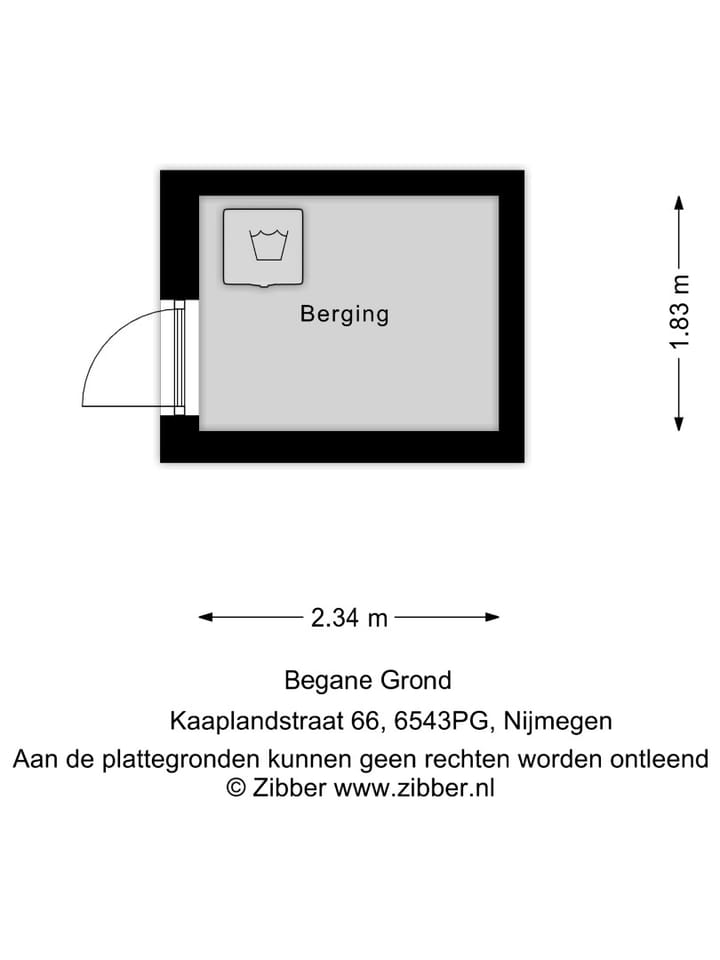 Berging

1.83 m

2.34 m

Begane Grond

Kaaplandstraat 66, 6543PG, Nijmegen

Aan de plattegronden kunnen geen rechten worden ontleend
© Zibber www.zibber.nl